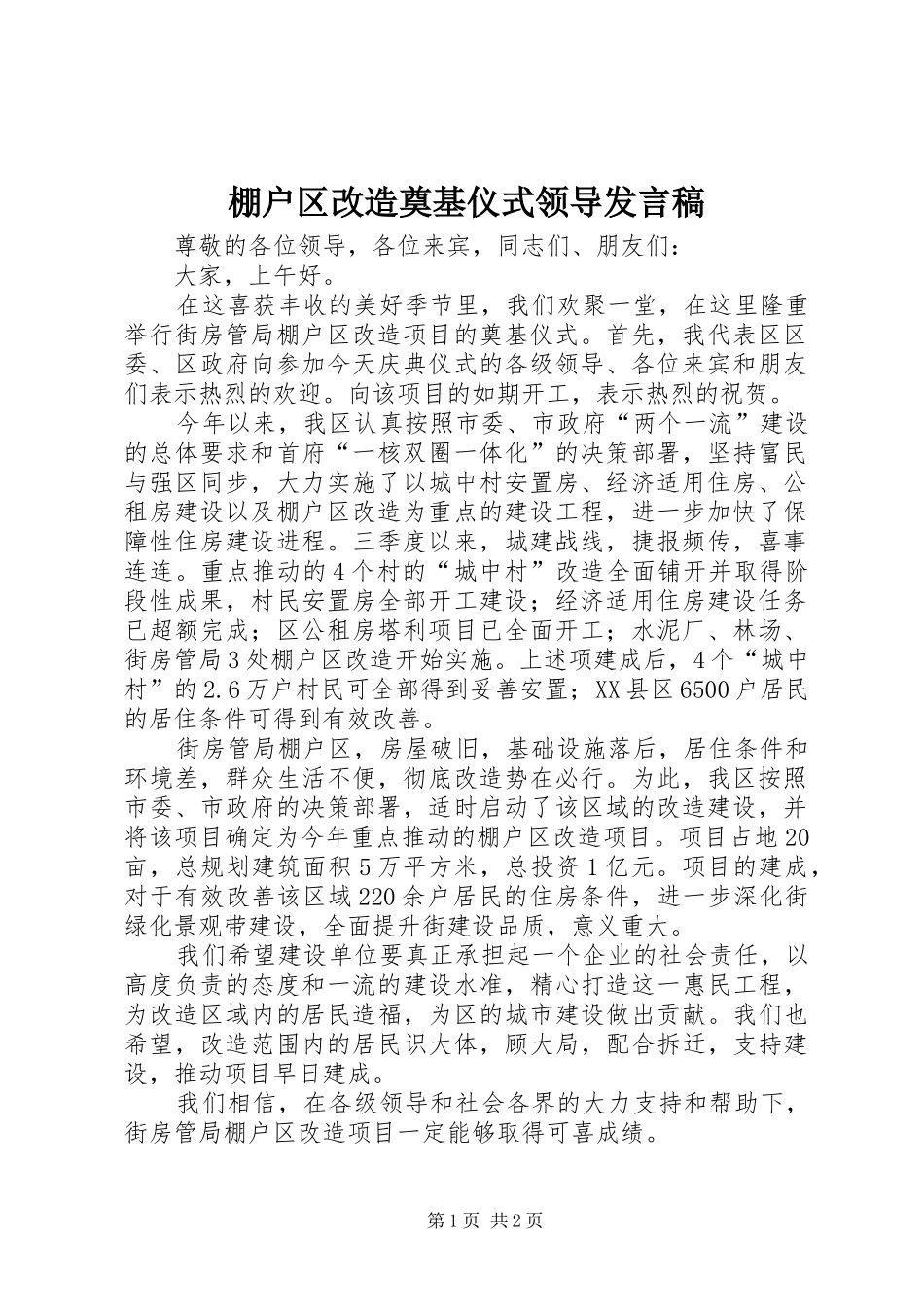 棚户区改造奠基仪式领导发言稿

尊敬的各位领导，各位来宾，同志们、朋友们：

大家，上午好。

在这喜获丰收的美好季节里，我们欢聚一堂，在这里隆重举行街房管局棚户区改造项目的奠基仪式。首先，我代表区区委、区政府向参加今天庆典仪式的各级领导、各位来宾和朋友们表示热烈的欢迎。向该项目的如期开工，表示热烈的祝贺。

今年以来，我区认真按照市委、市政府“两个一流”建设的总体要求和首府“一核双圈一体化”的决策部署，坚持富民与强区同步，大力实施了以城中村安置房、经济适用住房、公租房建设以及棚户区改造为重点的建设工程，进一步加快了保障性住房建设进程。三季度以来，城建战线，捷报频传，喜事连连。重点推动的4个村的“城中村”改造全面铺开并取得阶段性成果，村民安置房全部开工建设；经济适用住房建设任务已超额完成；区公租房塔利项目已全面开工；水泥厂、林场、街房管局3处棚户区改造开始实施。上述项建成后，4个“城中村”的2.6万户村民可全部得到妥善安置；XX县区6500户居民的居住条件可得到有效改善。

街房管局棚户区，房屋破旧，基础设施落后，居住条件和环境差，群众生活不便，彻底改造势在必行。为此，我区按照市委、市政府的决策部署，适时启动了该区域的改造建设，并将该项目确定为今年重点推动的棚户区改造项目。项目占地20亩，总规划建筑面积5万平方米，总投资1亿元。项目的建成，对于有效改善该区域220余户居民的住房条件，进一步深化街绿化景观带建设，全面提升街建设品质，意义重大。

我们希望建设单位要真正承担起一个企业的社会责任，以高度负责的态度和一流的建设水准，精心打造这一惠民工程，为改造区域内的居民造福，为区的城市建设做出贡献。我们也希望，改造范围内的居民识大体，顾大局，配合拆迁，支持建设，推动项目早日建成。

我们相信，在各级领导和社会各界的大力支持和帮助下，街房管局棚户区改造项目一定能够取得可喜成绩。

第1页 共2页